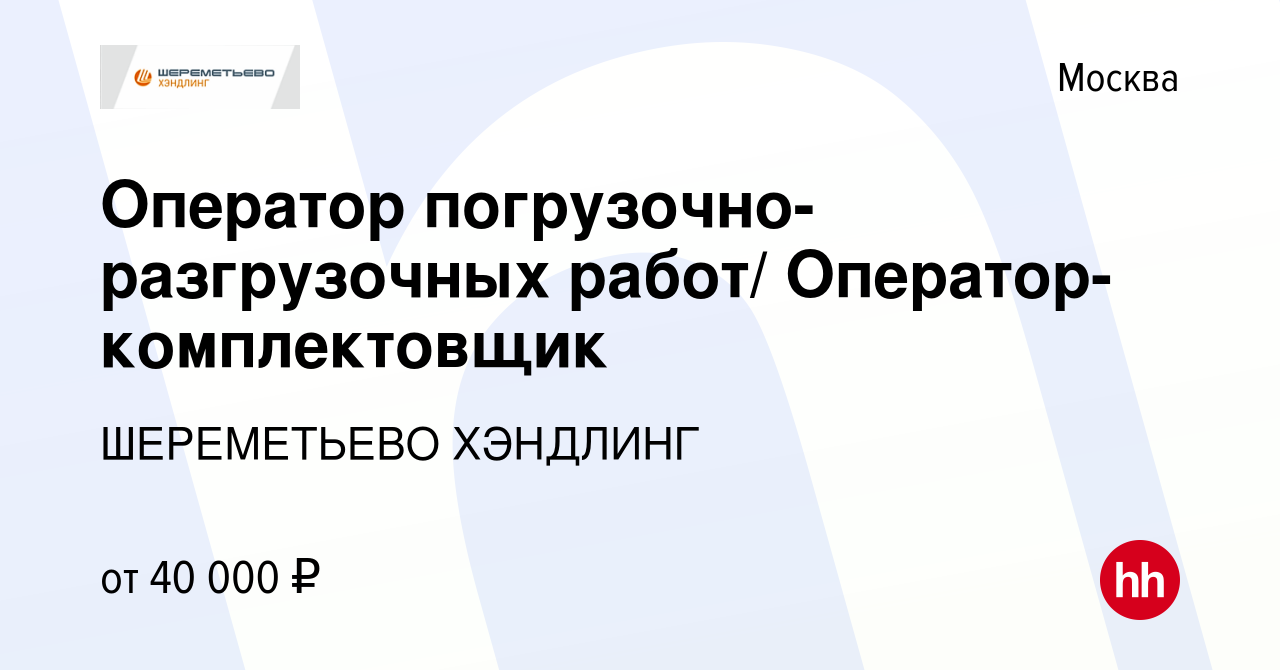 ШЕРЕМЕТЬЕВО ХЭНДЛИНГ

Москва

Оператор погрузочно-разгрузочных работ/ Оператор-комплектовщик

ШЕРЕМЕТЬЕВО ХЭНДЛИНГ

от 40 000 ₽

hh